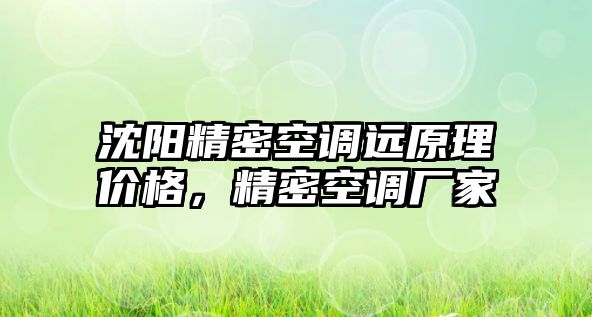 沈阳精密空调远原理价格，精密空调厂家